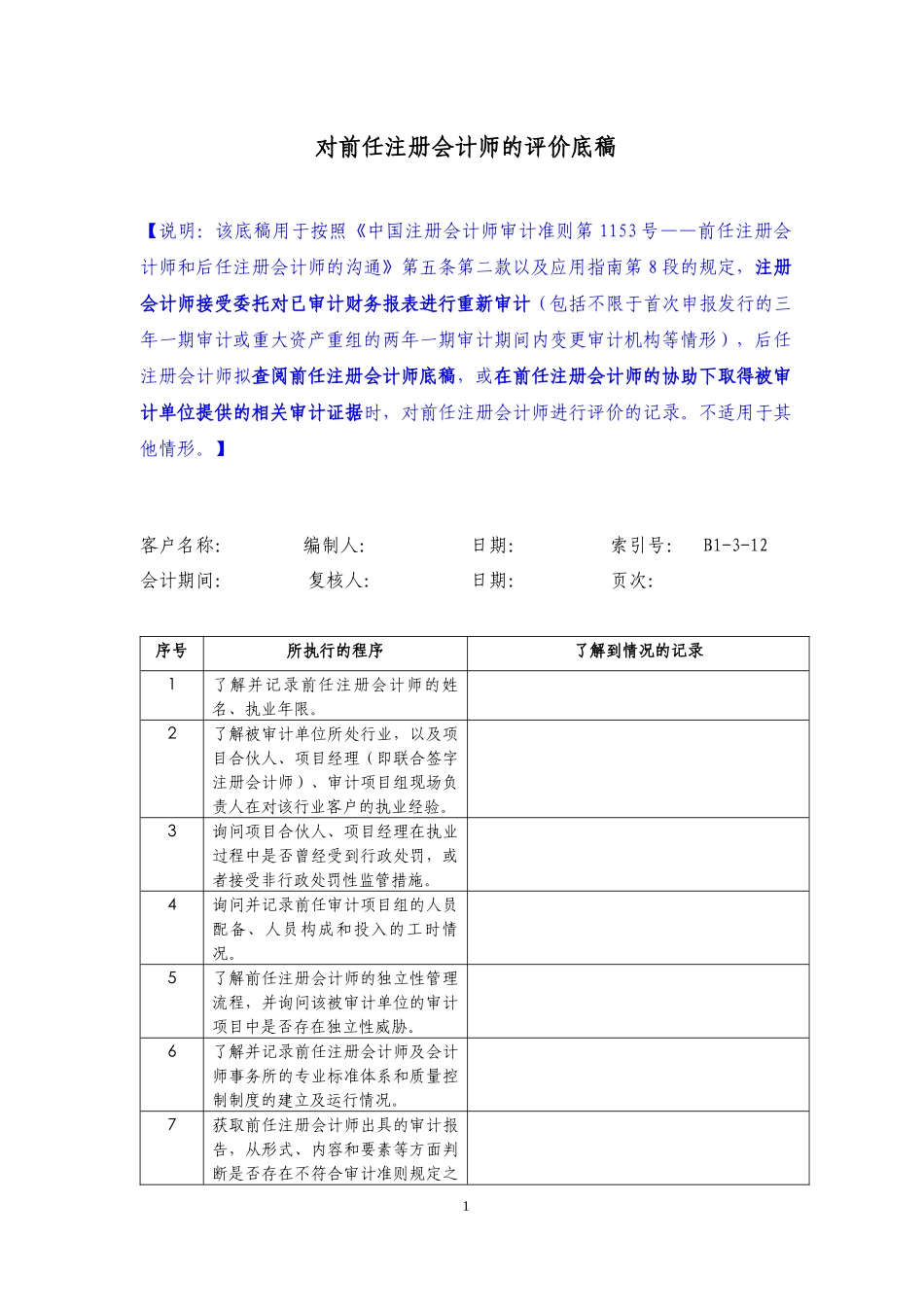 对前任注册会计师的评价底稿

【说明：该底稿用于按照《中国注册会计师审计准则第 1153 号——前任注册会计师和后任注册会计师的沟通》第五条第二款以及应用指南第 8 段的规定，注册会计师接受委托对已审计财务报表进行重新审计（包括不限于首次申报发行的三年一期审计或重大资产重组的两年一期审计期间内变更审计机构等情形），后任注册会计师拟查阅前任注册会计师底稿，或在前任注册会计师的协助下取得被审计单位提供的相关审计证据时，对前任注册会计师进行评价的记录。不适用于其他情形。】

客户名称： 编制人： 日期： 索引号： B1-3-12
会计期间： 复核人： 日期： 页次：

| 序号 | 所执行的程序 | 了解到情况的记录 |
|---|---|---|
| 1 | 了解并记录前任注册会计师的姓名、执业年限。 | |
| 2 | 了解被审计单位所处行业，以及项目合伙人、项目经理（即联合签字注册会计师）、审计项目组现场负责人在对该行业客户的执业经验。 | |
| 3 | 询问项目合伙人、项目经理在执业过程中是否曾经受到行政处罚，或者接受非行政处罚性监管措施。 | |
| 4 | 询问并记录前任审计项目组的人员配备、人员构成和投入的工时情况。 | |
| 5 | 了解前任注册会计师的独立性管理流程，并询问该被审计单位的审计项目中是否存在独立性威胁。 | |
| 6 | 了解并记录前任注册会计师及会计师事务所的专业标准体系和质量控制制度的建立及运行情况。 | |
| 7 | 获取前任注册会计师出具的审计报告，从形式、内容和要素等方面判断是否存在不符合审计准则规定之 | |

1